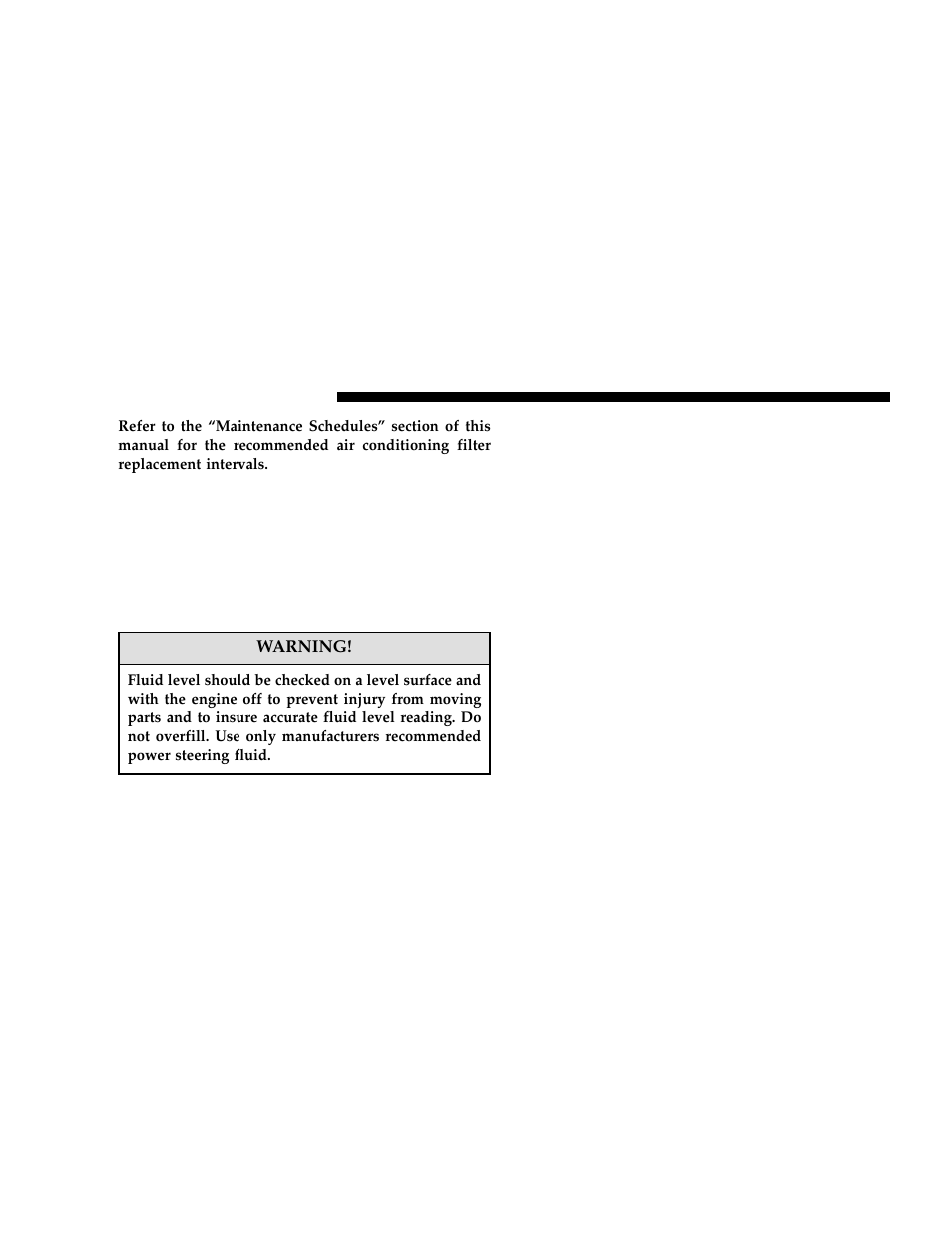 Refer to the “Maintenance Schedules” section of this manual for the recommended air conditioning filter replacement intervals.

WARNING!

Fluid level should be checked on a level surface and with the engine off to prevent injury from moving parts and to insure accurate fluid level reading. Do not overfill. Use only manufacturers recommended power steering fluid.